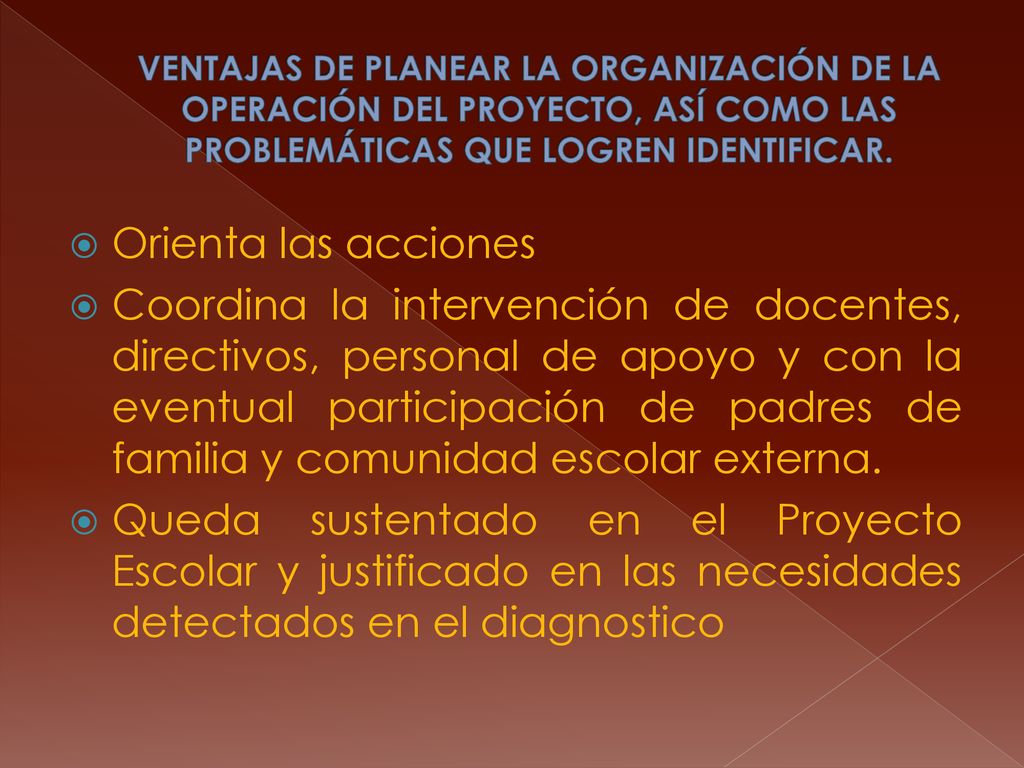 VENTAJAS DE PLANEAR LA ORGANIZACIÓN DE LA OPERACIÓN DEL PROYECTO, ASÍ COMO LAS PROBLEMÁTICAS QUE LOGREN IDENTIFICAR.

Orienta las acciones

Coordina la intervención de docentes, directivos, personal de apoyo y con la eventual participación de padres de familia y comunidad escolar externa.

Queda sustentado en el Proyecto Escolar y justificado en las necesidades detectados en el diagnostico